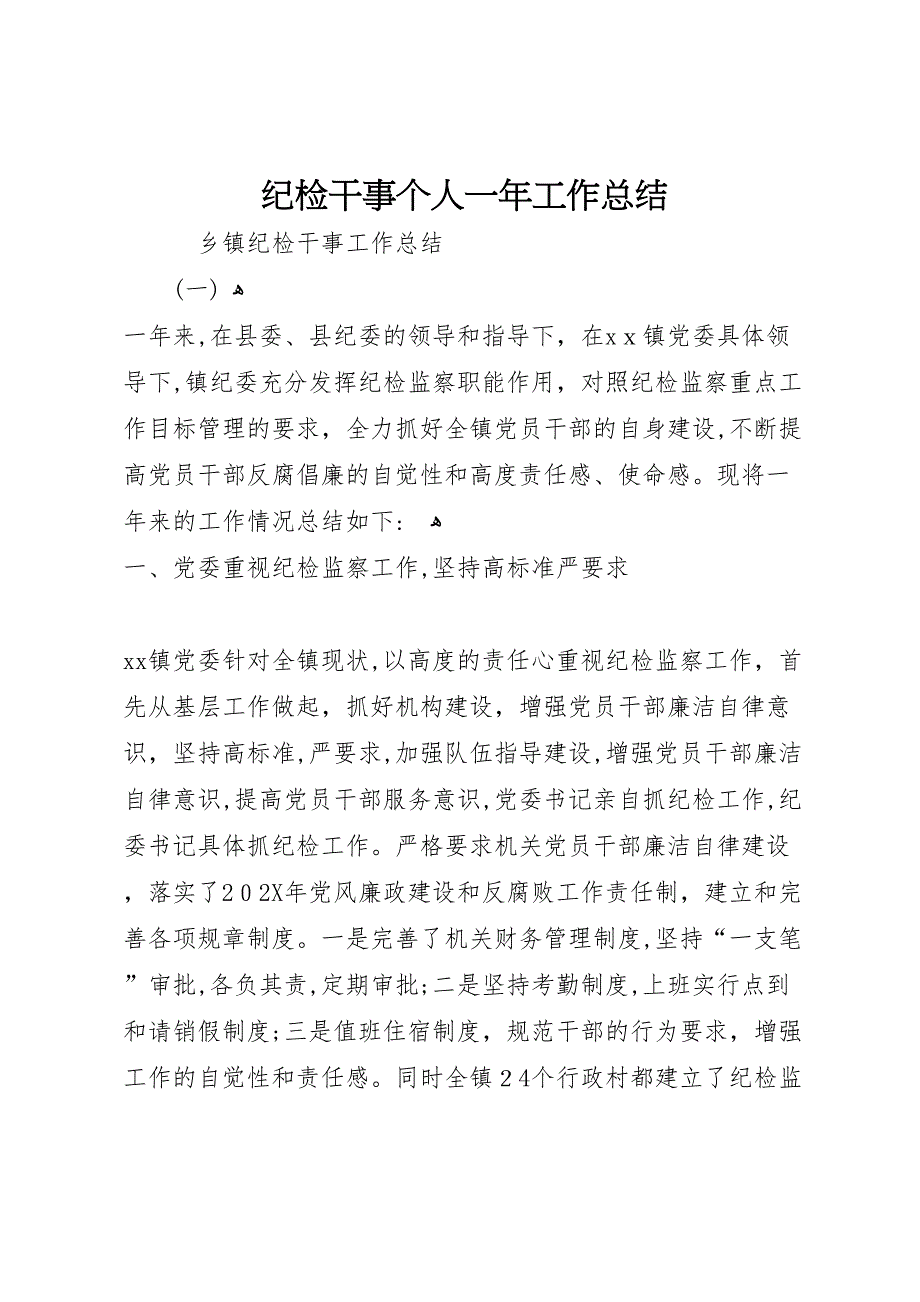 纪检干事个人一年工作总结

乡镇纪检干事工作总结

（一）

一年来,在县委、县纪委的领导和指导下，在xx镇党委具体领导下,镇纪委充分发挥纪检监察职能作用，对照纪检监察重点工作目标管理的要求，全力抓好全镇党员干部的自身建设,不断提高党员干部反腐倡廉的自觉性和高度责任感、使命感。现将一年来的工作情况总结如下：

一、党委重视纪检监察工作,坚持高标准严要求

xx镇党委针对全镇现状,以高度的责任心重视纪检监察工作，首先从基层工作做起，抓好机构建设，增强党员干部廉洁自律意识，坚持高标准,严要求,加强队伍指导建设,增强党员干部廉洁自律意识,提高党员干部服务意识,党委书记亲自抓纪检工作,纪委书记具体抓纪检工作。严格要求机关党员干部廉洁自律建设，落实了202X年党风廉政建设和反腐败工作责任制，建立和完善各项规章制度。一是完善了机关财务管理制度,坚持“一支笔”审批,各负其责,定期审批;二是坚持考勤制度,上班实行点到和请销假制度;三是值班住宿制度，规范干部的行为要求，增强工作的自觉性和责任感。同时全镇24个行政村都建立了纪检监